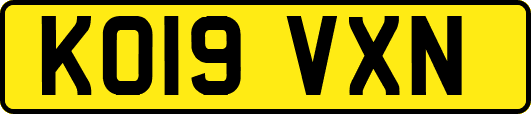 KO19 VXN